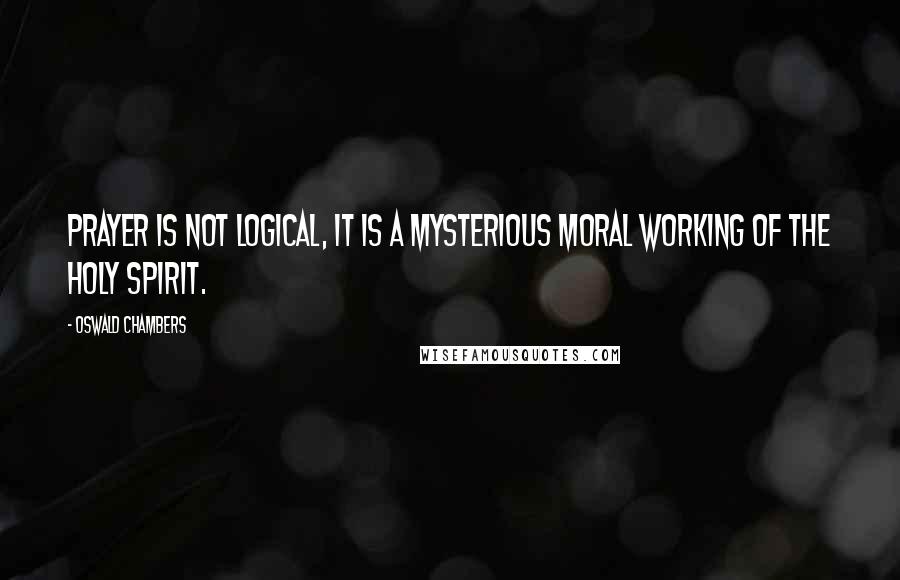 PRAYER IS NOT LOGICAL, IT IS A MYSTERIOUS MORAL WORKING OF THE HOLY SPIRIT.

- OSWALD CHAMBERS

WISEFAMOUSQUOTES.COM